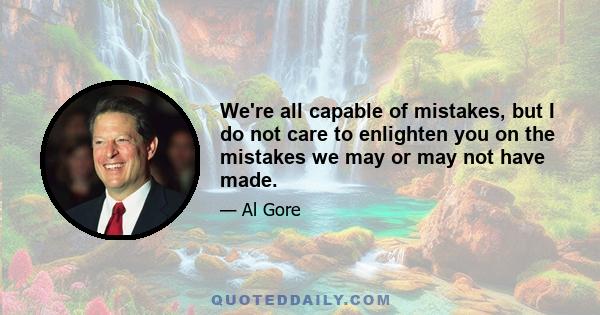 We're all capable of mistakes, but I do not care to enlighten you on the mistakes we may or may not have made.

— Al Gore

QUOTEDDAILY.COM